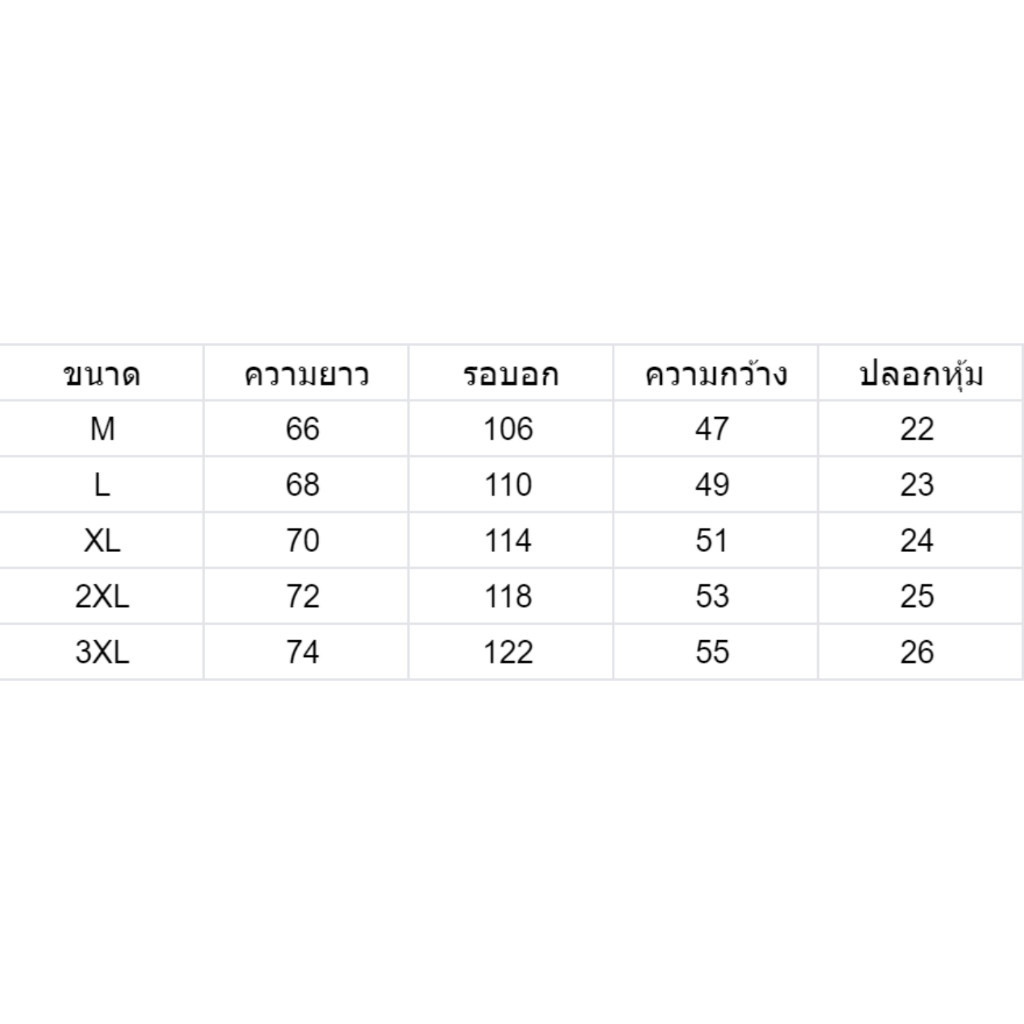 | ขนาด | ความยาว | รอบอก | ความกว้าง | ปลอกหุ้ม |
|---|---|---|---|---|
| M | 66 | 106 | 47 | 22 |
| L | 68 | 110 | 49 | 23 |
| XL | 70 | 114 | 51 | 24 |
| 2XL | 72 | 118 | 53 | 25 |
| 3XL | 74 | 122 | 55 | 26 |